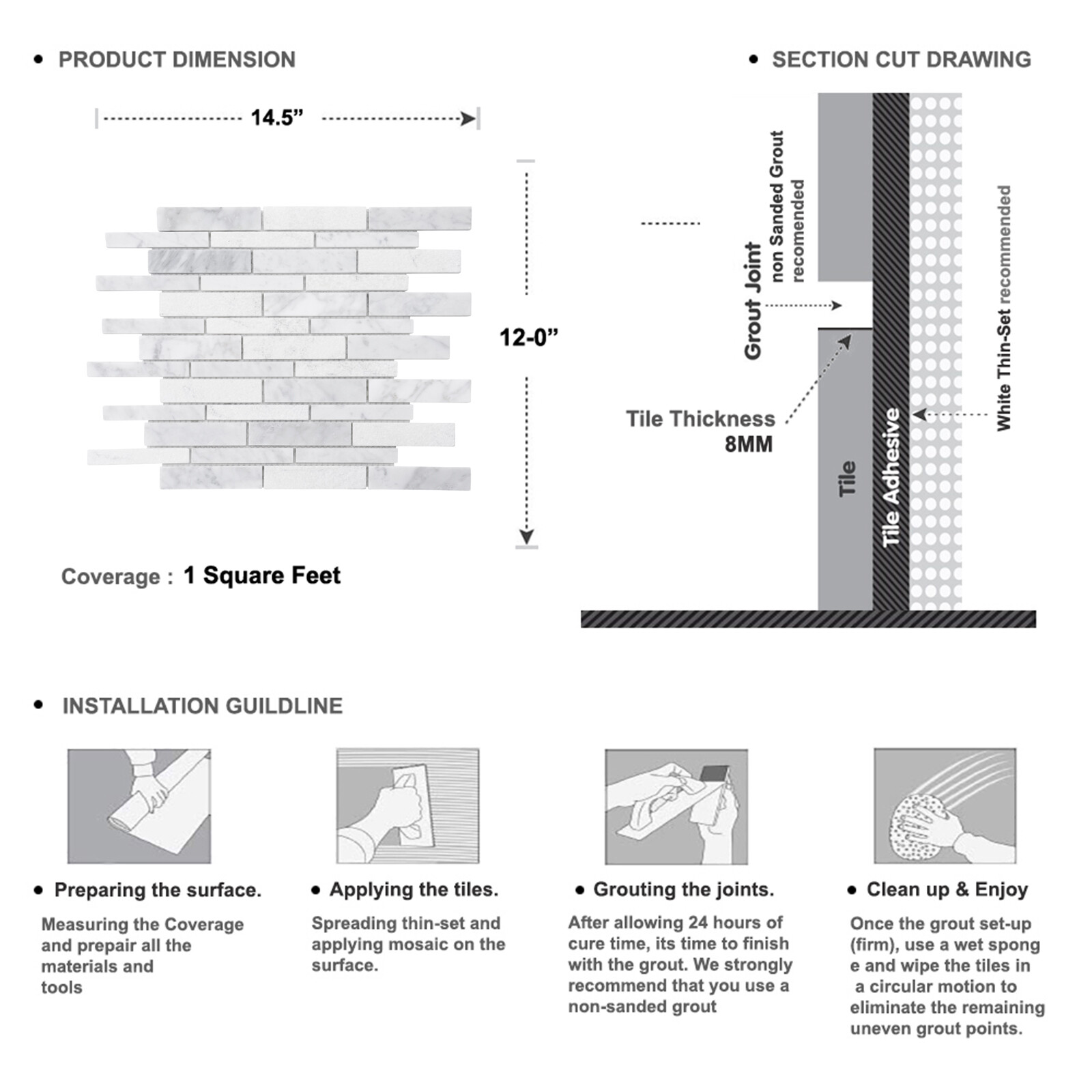 • PRODUCT DIMENSION

14.5”

12-0”

Coverage : 1 Square Feet

• SECTION CUT DRAWING

Grout Joint
non Sanded Grout recomended

Tile Thickness 8MM

Tile

Tile Adhesive

White Thin-Set recommended

• INSTALLATION GUILDLINE

• Preparing the surface.

Measuring the Coverage and prepair all the materials and tools

• Applying the tiles.

Spreading thin-set and applying mosaic on the surface.

• Grouting the joints.

After allowing 24 hours of cure time, its time to finish with the grout. We strongly recommend that you use a non-sanded grout

• Clean up & Enjoy

Once the grout set-up (firm), use a wet spong e and wipe the tiles in a circular motion to eliminate the remaining uneven grout points.